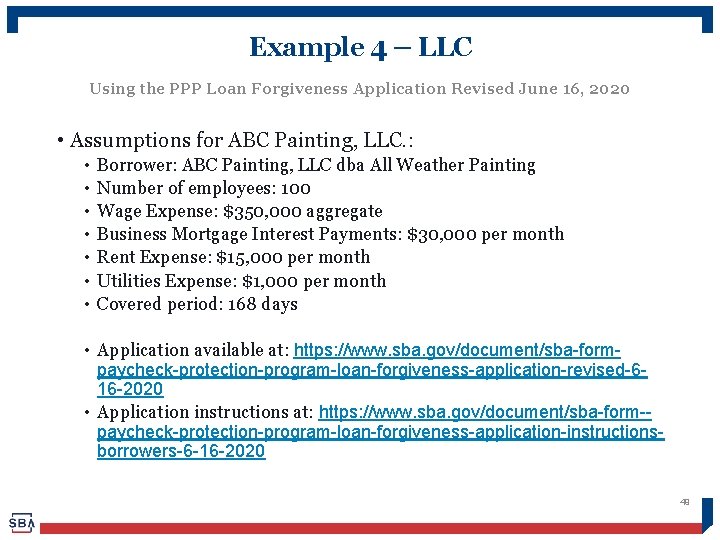 Example 4 – LLC

Using the PPP Loan Forgiveness Application Revised June 16, 2020

• Assumptions for ABC Painting, LLC.:
• Borrower: ABC Painting, LLC dba All Weather Painting
• Number of employees: 100
• Wage Expense: $350,000 aggregate
• Business Mortgage Interest Payments: $30,000 per month
• Rent Expense: $15,000 per month
• Utilities Expense: $1,000 per month
• Covered period: 168 days

• Application available at: https://www.sba.gov/document/sba-form-paycheck-protection-program-loan-forgiveness-application-revised-6-16-2020
• Application instructions at: https://www.sba.gov/document/sba-form--paycheck-protection-program-loan-forgiveness-application-instructions-borrowers-6-16-2020

48

SBA